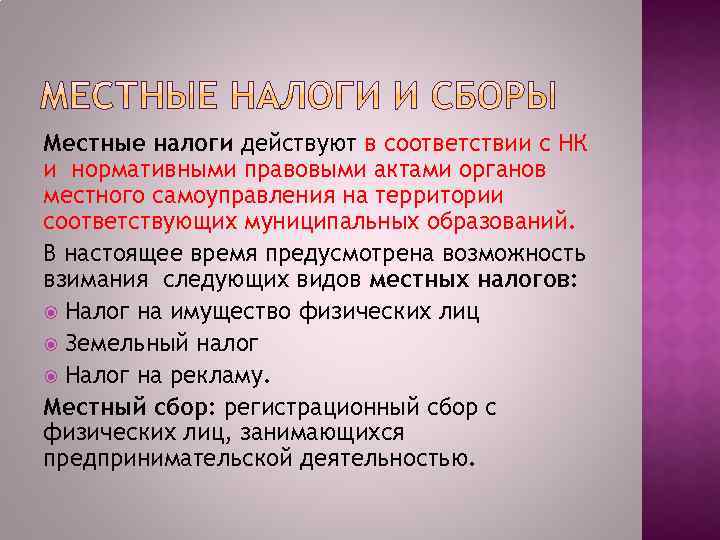 МЕСТНЫЕ НАЛОГИ И СБОРЫ

Местные налоги действуют в соответствии с НК и нормативными правовыми актами органов местного самоуправления на территории соответствующих муниципальных образований.

В настоящее время предусмотрена возможность взимания следующих видов местных налогов:

Налог на имущество физических лиц

Земельный налог

Налог на рекламу.

Местный сбор: регистрационный сбор с физических лиц, занимающихся предпринимательской деятельностью.